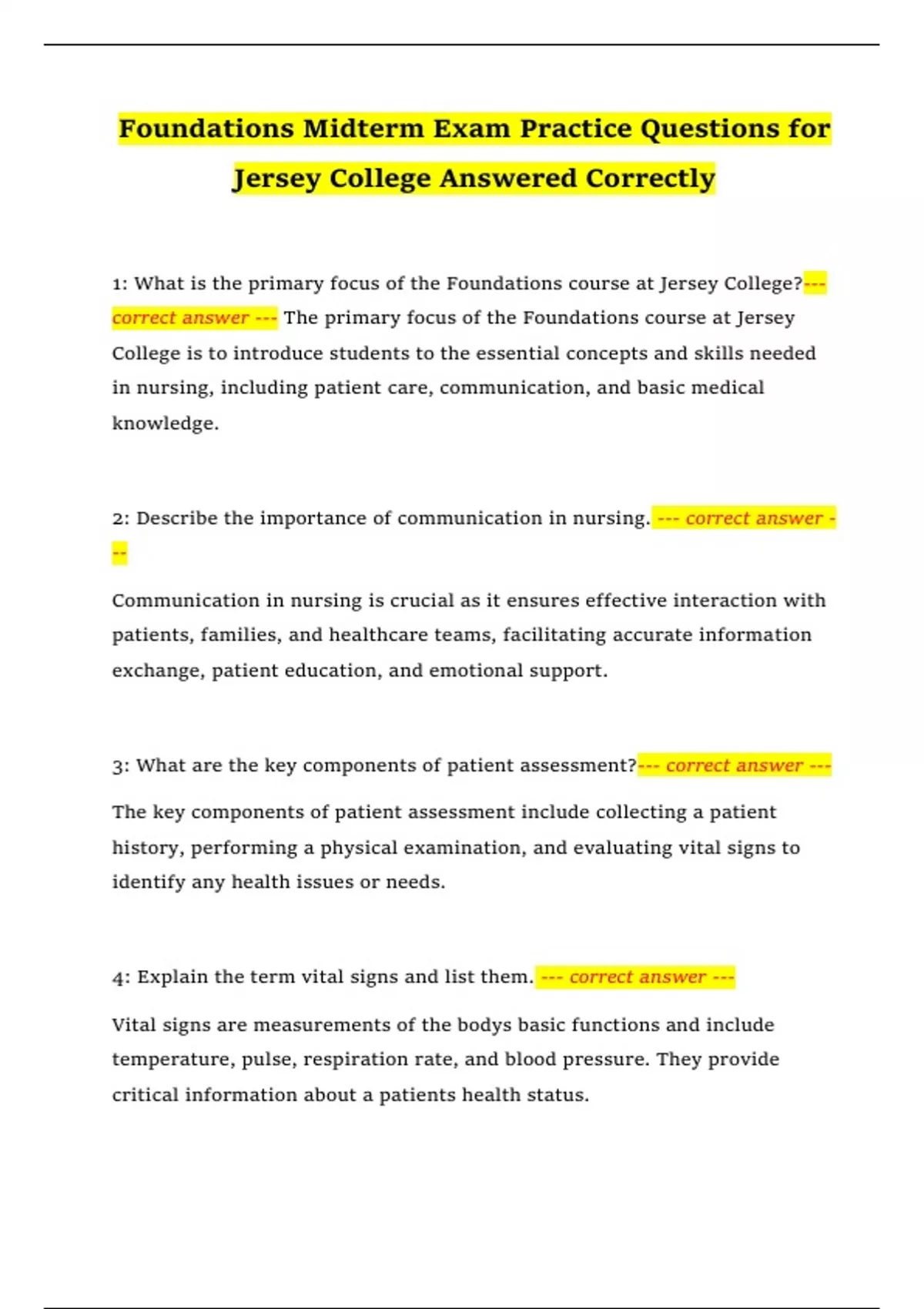 Foundations Midterm Exam Practice Questions for Jersey College Answered Correctly

1: What is the primary focus of the Foundations course at Jersey College?--- correct answer --- The primary focus of the Foundations course at Jersey College is to introduce students to the essential concepts and skills needed in nursing, including patient care, communication, and basic medical knowledge.

2: Describe the importance of communication in nursing. --- correct answer ---

Communication in nursing is crucial as it ensures effective interaction with patients, families, and healthcare teams, facilitating accurate information exchange, patient education, and emotional support.

3: What are the key components of patient assessment?--- correct answer ---

The key components of patient assessment include collecting a patient history, performing a physical examination, and evaluating vital signs to identify any health issues or needs.

4: Explain the term vital signs and list them. --- correct answer ---

Vital signs are measurements of the bodys basic functions and include temperature, pulse, respiration rate, and blood pressure. They provide critical information about a patients health status.